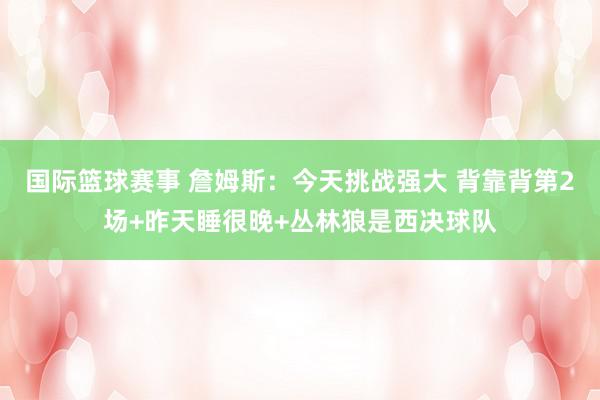 国际篮球赛事 詹姆斯：今天挑战强大 背靠背第2场+昨天睡很晚+丛林狼是西决球队